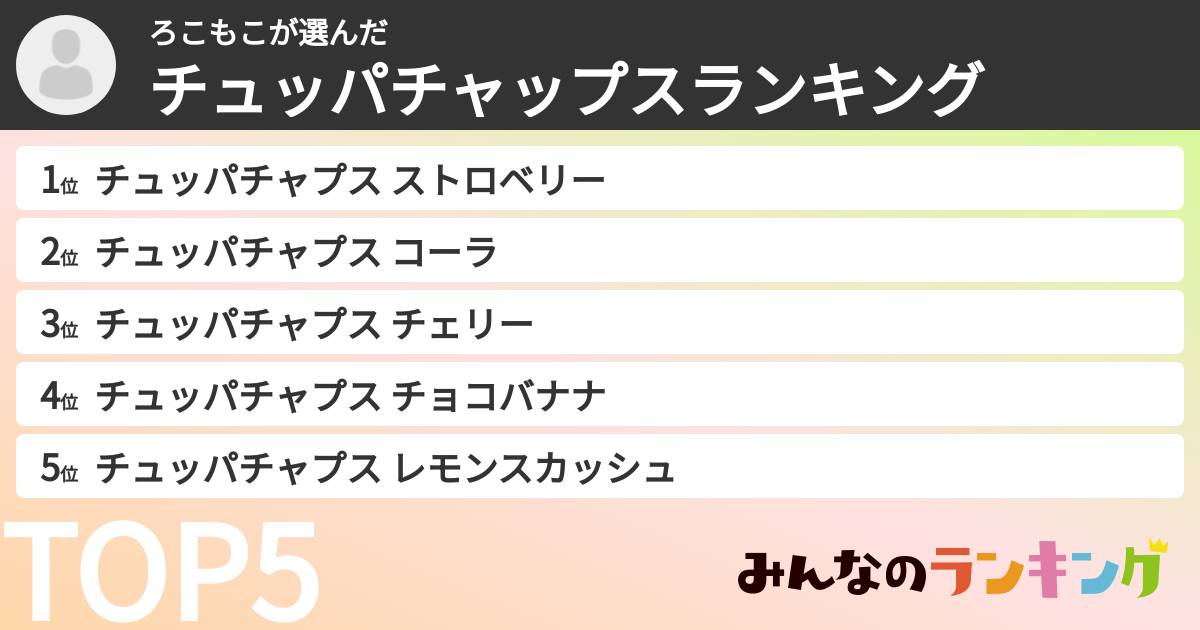 ろこもこが選んだ
チュッパチャップスランキング

1位 チュッパチャプス ストロベリー

2位 チュッパチャプス コーラ

3位 チュッパチャプス チェリー

4位 チュッパチャプス チョコバナナ

5位 チュッパチャプス レモンスカッシュ

TOP5

みんなのランキング